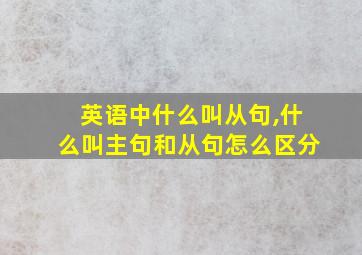 英语中什么叫从句,什么叫主句和从句怎么区分